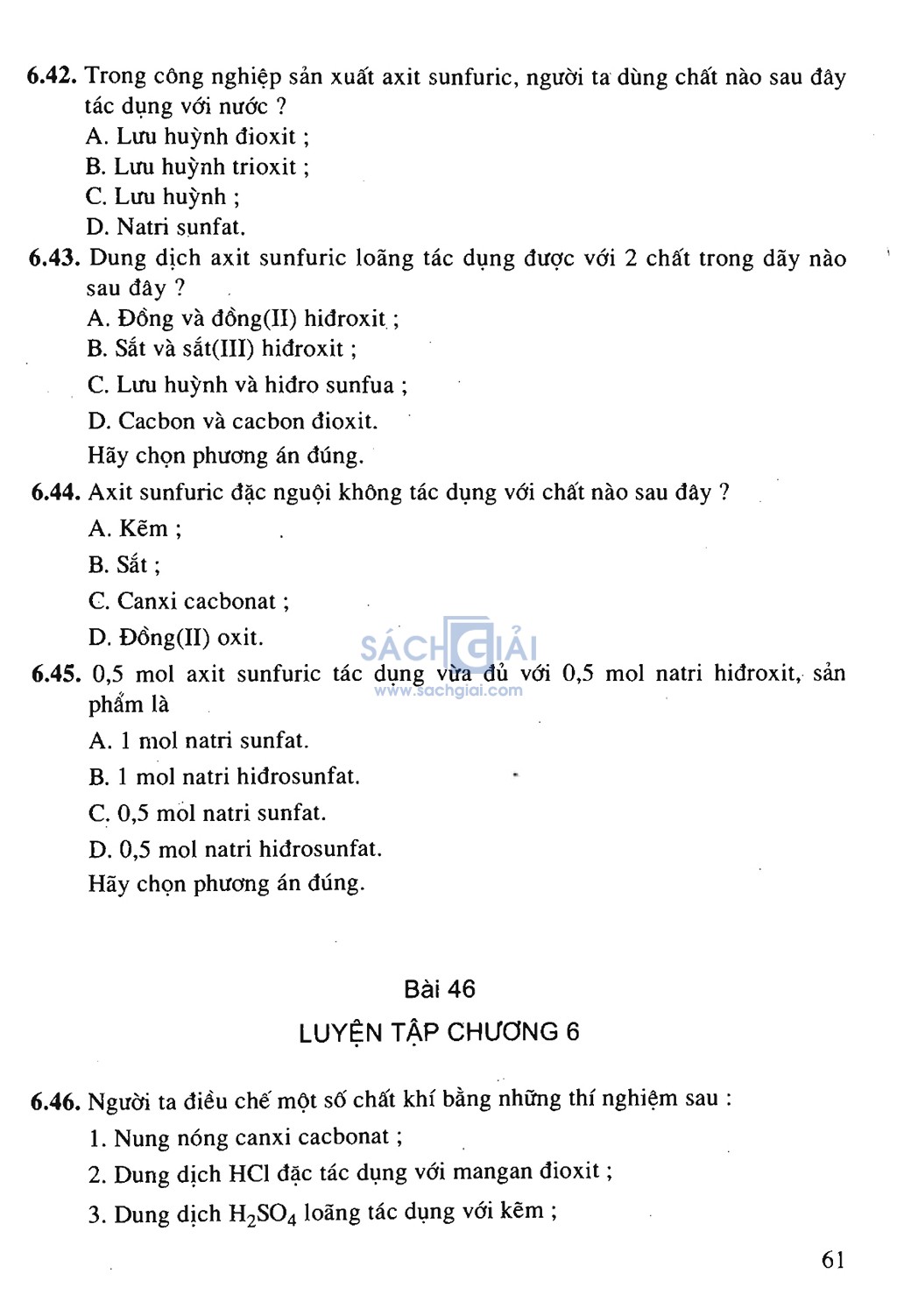 6.42. Trong công nghiệp sản xuất axit sunfuric, người ta dùng chất nào sau đây tác dụng với nước ?
A. Lưu huỳnh đioxit ;
B. Lưu huỳnh trioxit ;
C. Lưu huỳnh ;
D. Natri sunfat.

6.43. Dung dịch axit sunfuric loãng tác dụng được với 2 chất trong dãy nào sau đây ?
A. Đồng và đồng(II) hiđroxit ;
B. Sắt và sắt(III) hiđroxit ;
C. Lưu huỳnh và hiđro sunfua ;
D. Cacbon và cacbon đioxit.
Hãy chọn phương án đúng.

6.44. Axit sunfuric đặc nguội không tác dụng với chất nào sau đây ?
A. Kẽm ;
B. Sắt ;
C. Canxi cacbonat ;
D. Đồng(II) oxit.

SÁCH GIẢI
www.sachgiai.com

6.45. 0,5 mol axit sunfuric tác dụng vừa đủ với 0,5 mol natri hiđroxit, sản phẩm là
A. 1 mol natri sunfat.
B. 1 mol natri hiđrosunfat.
C. 0,5 mol natri sunfat.
D. 0,5 mol natri hiđrosunfat.
Hãy chọn phương án đúng.

Bài 46
LUYỆN TẬP CHƯƠNG 6

6.46. Người ta điều chế một số chất khí bằng những thí nghiệm sau :
1. Nung nóng canxi cacbonat ;
2. Dung dịch HCl đặc tác dụng với mangan đioxit ;
3. Dung dịch $H_2SO_4$ loãng tác dụng với kẽm ;

61